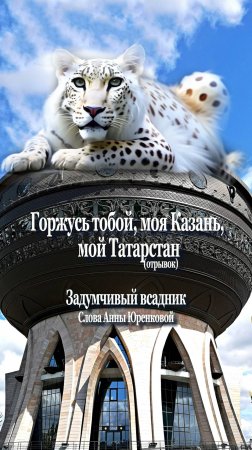 Горжусь тобой, моя Казань, мой Татарстан
(отрывок)

Задумчивый всадник
Слова Анны Юренковой